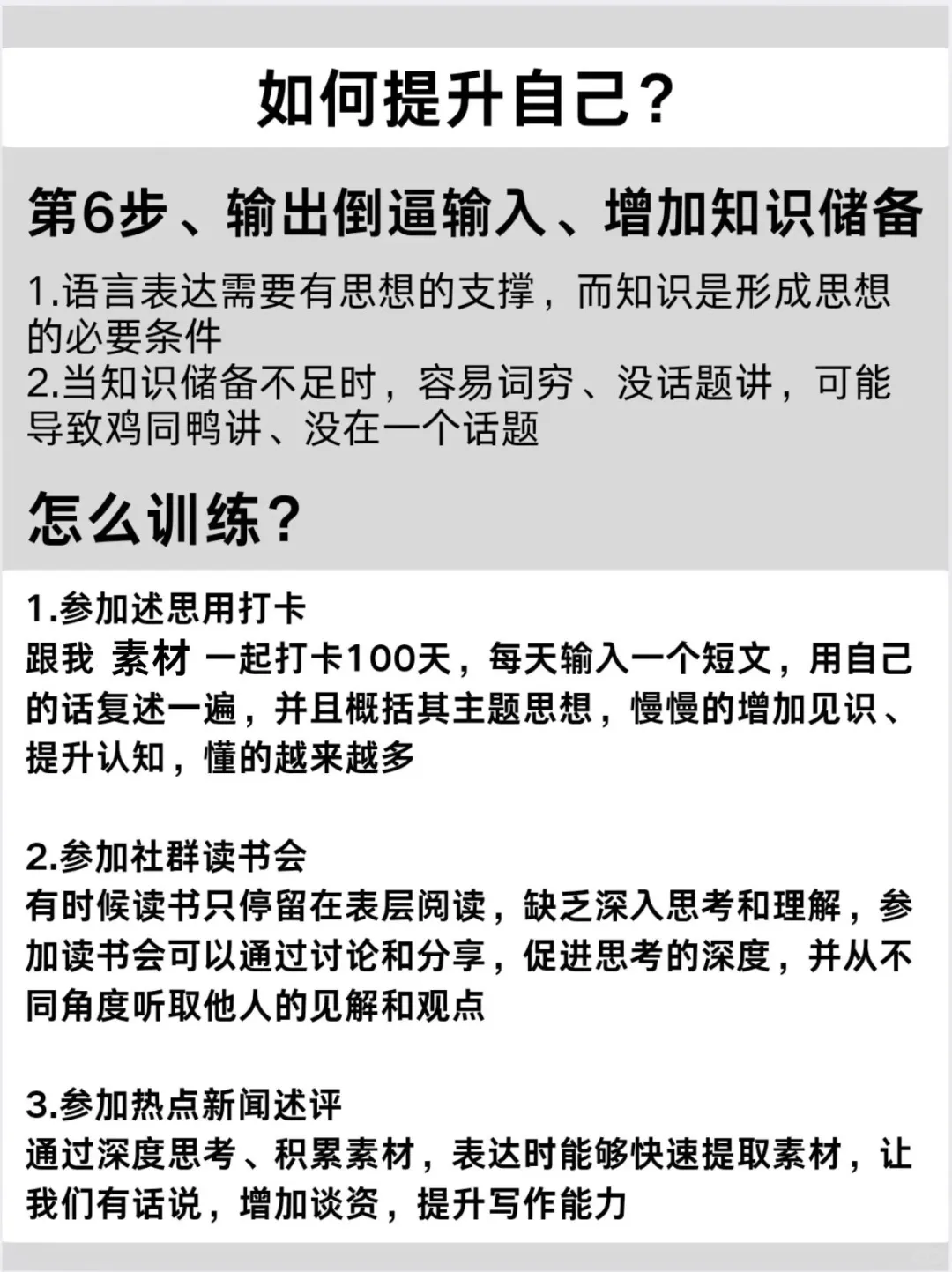 如何提升自己？

第6步、输出倒逼输入、增加知识储备

1.语言表达需要有思想的支撑，而知识是形成思想的必要条件
2.当知识储备不足时，容易词穷、没话题讲，可能导致鸡同鸭讲、没在一个话题

怎么训练？

1.参加述思用打卡
跟我 素材 一起打卡100天，每天输入一个短文，用自己的话复述一遍，并且概括其主题思想，慢慢的增加见识、提升认知，懂的越来越多

2.参加社群读书会
有时候读书只停留在表层阅读，缺乏深入思考和理解，参加读书会可以通过讨论和分享，促进思考的深度，并从不同角度听取他人的见解和观点

3.参加热点新闻述评
通过深度思考、积累素材，表达时能够快速提取素材，让我们有话说，增加谈资，提升写作能力